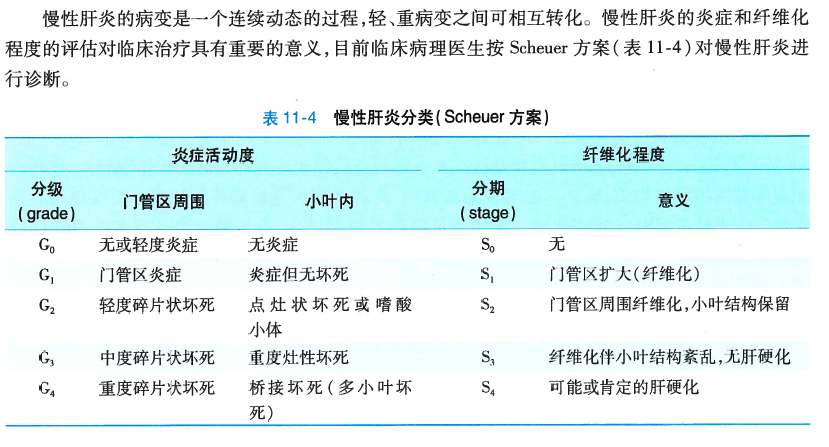 慢性肝炎的病变是一个连续动态的过程，轻、重病变之间可相互转化。慢性肝炎的炎症和纤维化程度的评估对临床治疗具有重要的意义，目前临床病理医生按 Scheuer 方案（表 11-4）对慢性肝炎进行诊断。

表 11-4 慢性肝炎分类（Scheuer 方案）

| 炎症活动度 | | | 纤维化程度 | |
|---|---|---|---|---|
| 分级（grade） | 门管区周围 | 小叶内 | 分期（stage） | 意义 |
| $G_0$ | 无或轻度炎症 | 无炎症 | $S_0$ | 无 |
| $G_1$ | 门管区炎症 | 炎症但无坏死 | $S_1$ | 门管区扩大（纤维化） |
| $G_2$ | 轻度碎片状坏死 | 点灶状坏死或嗜酸小体 | $S_2$ | 门管区周围纤维化，小叶结构保留 |
| $G_3$ | 中度碎片状坏死 | 重度灶性坏死 | $S_3$ | 纤维化伴小叶结构紊乱，无肝硬化 |
| $G_4$ | 重度碎片状坏死 | 桥接坏死（多小叶坏死） | $S_4$ | 可能或肯定的肝硬化 |